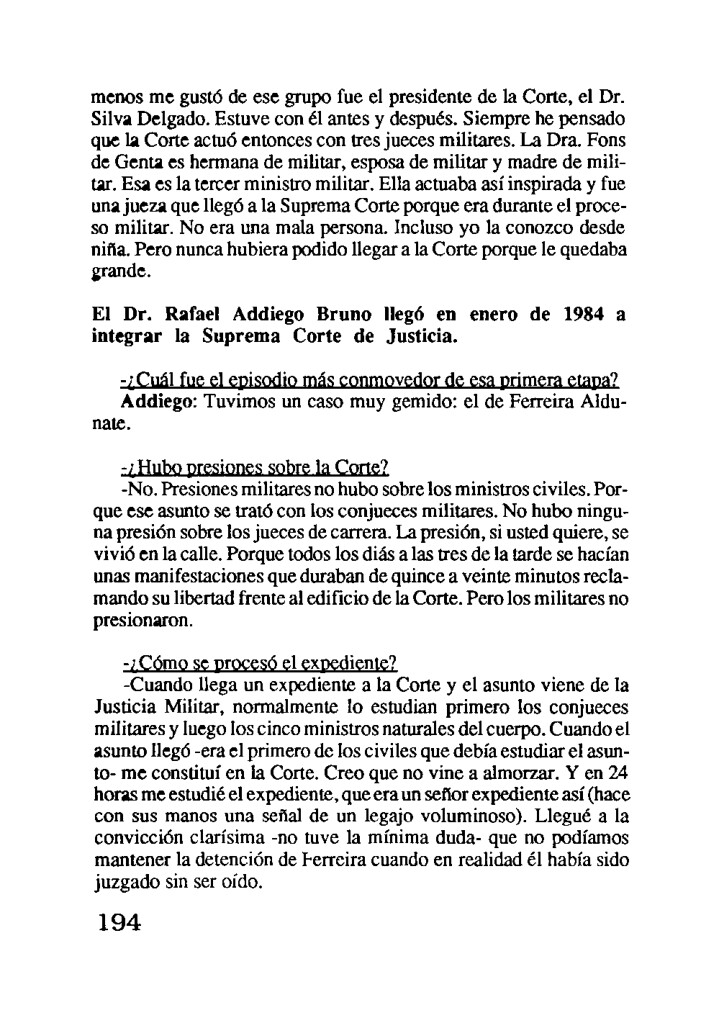 menos me gustó de ese grupo fue el presidente de la Corte, el Dr. Silva Delgado. Estuve con él antes y después. Siempre he pensado que la Corte actuó entonces con tres jueces militares. La Dra. Fons de Genta es hermana de militar, esposa de militar y madre de militar. Esa es la tercer ministro militar. Ella actuaba así inspirada y fue una jueza que llegó a la Suprema Corte porque era durante el proceso militar. No era una mala persona. Incluso yo la conozco desde niña. Pero nunca hubiera podido llegar a la Corte porque le quedaba grande.

El Dr. Rafael Addiego Bruno llegó en enero de 1984 a integrar la Suprema Corte de Justicia.

-¿Cuál fue el episodio más conmovedor de esa primera etapa?
Addiego: Tuvimos un caso muy gemido: el de Ferreira Aldunate.

-¿Hubo presiones sobre la Corte?
-No. Presiones militares no hubo sobre los ministros civiles. Porque ese asunto se trató con los conjueces militares. No hubo ninguna presión sobre los jueces de carrera. La presión, si usted quiere, se vivió en la calle. Porque todos los diás a las tres de la tarde se hacían unas manifestaciones que duraban de quince a veinte minutos reclamando su libertad frente al edificio de la Corte. Pero los militares no presionaron.

-¿Cómo se procesó el expediente?
-Cuando llega un expediente a la Corte y el asunto viene de la Justicia Militar, normalmente lo estudian primero los conjueces militares y luego los cinco ministros naturales del cuerpo. Cuando el asunto llegó -era el primero de los civiles que debía estudiar el asunto- me constituí en la Corte. Creo que no vine a almorzar. Y en 24 horas me estudié el expediente, que era un señor expediente así (hace con sus manos una señal de un legajo voluminoso). Llegué a la convicción clarísima -no tuve la mínima duda- que no podíamos mantener la detención de Ferreira cuando en realidad él había sido juzgado sin ser oído.

194